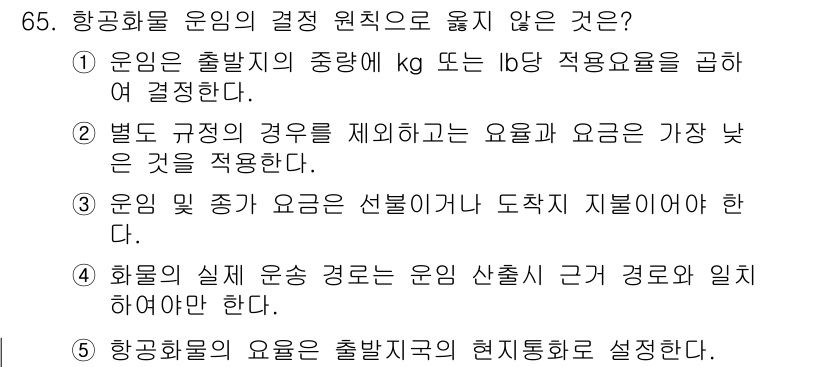 65. 항공화물 운임의 결정 원칙으로 옳지 않은 것은?

① 운임은 출발지의 중량에 kg 또는 lb당 적용요율을 곱하여 결정한다.

② 별도 규정의 경우를 제외하고는 요율과 요금은 가장 낮은 것을 적용한다.

③ 운임 및 종가 요금은 선불이거나 도착지 지불이어야 한다.

④ 화물의 실제 운송 경로는 운임 산출시 근거 경로와 일치하여야만 한다.

⑤ 항공화물의 요율은 출발지국의 현지통화로 설정한다.